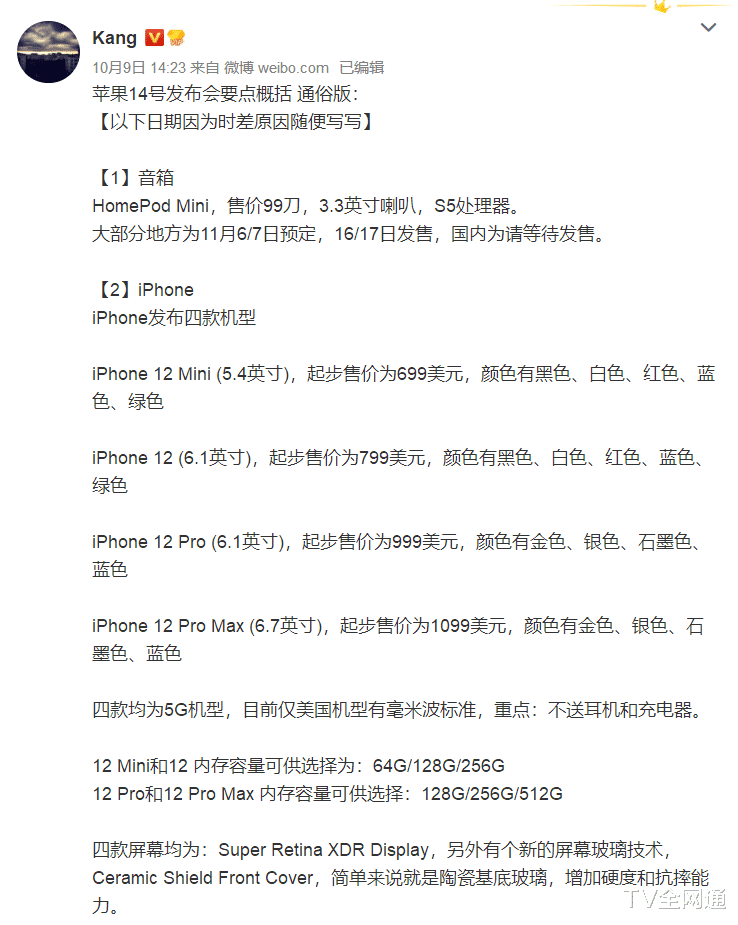 Kang

10月9日 14:23 来自 微博 weibo.com 已编辑

苹果14号发布会要点概括 通俗版：
【以下日期因为时差原因随便写写】

【1】音箱
HomePod Mini，售价99刀，3.3英寸喇叭，S5处理器。
大部分地方为11月6/7日预定，16/17日发售，国内为请等待发售。

【2】iPhone
iPhone发布四款机型

iPhone 12 Mini (5.4英寸)，起步售价为699美元，颜色有黑色、白色、红色、蓝色、绿色

iPhone 12 (6.1英寸)，起步售价为799美元，颜色有黑色、白色、红色、蓝色、绿色

iPhone 12 Pro (6.1英寸)，起步售价为999美元，颜色有金色、银色、石墨色、蓝色

iPhone 12 Pro Max (6.7英寸)，起步售价为1099美元，颜色有金色、银色、石墨色、蓝色

四款均为5G机型，目前仅美国机型有毫米波标准，重点：不送耳机和充电器。

12 Mini和12 内存容量可供选择为：64G/128G/256G
12 Pro和12 Pro Max 内存容量可供选择：128G/256G/512G

四款屏幕均为：Super Retina XDR Display，另外有个新的屏幕玻璃技术，Ceramic Shield Front Cover，简单来说就是陶瓷基底玻璃，增加硬度和抗摔能力。

TV全网通